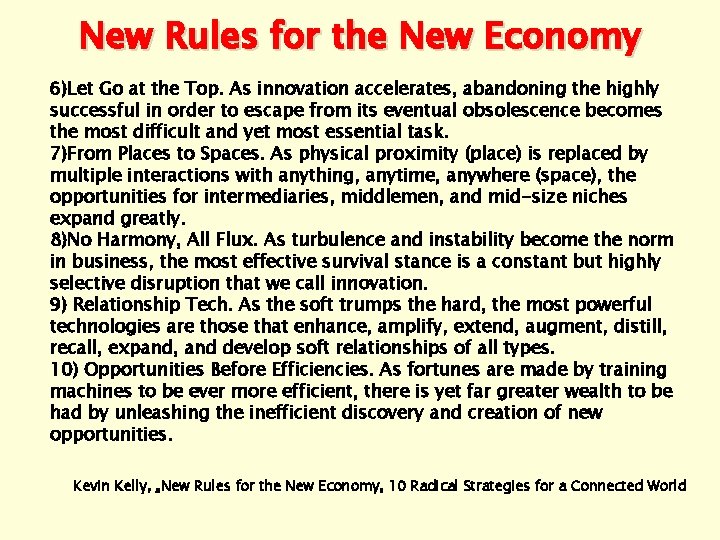 New Rules for the New Economy

6)Let Go at the Top. As innovation accelerates, abandoning the highly successful in order to escape from its eventual obsolescence becomes the most difficult and yet most essential task.

7)From Places to Spaces. As physical proximity (place) is replaced by multiple interactions with anything, anytime, anywhere (space), the opportunities for intermediaries, middlemen, and mid-size niches expand greatly.

8)No Harmony, All Flux. As turbulence and instability become the norm in business, the most effective survival stance is a constant but highly selective disruption that we call innovation.

9) Relationship Tech. As the soft trumps the hard, the most powerful technologies are those that enhance, amplify, extend, augment, distill, recall, expand, and develop soft relationships of all types.

10) Opportunities Before Efficiencies. As fortunes are made by training machines to be ever more efficient, there is yet far greater wealth to be had by unleashing the inefficient discovery and creation of new opportunities.

Kevin Kelly, „New Rules for the New Economy, 10 Radical Strategies for a Connected World